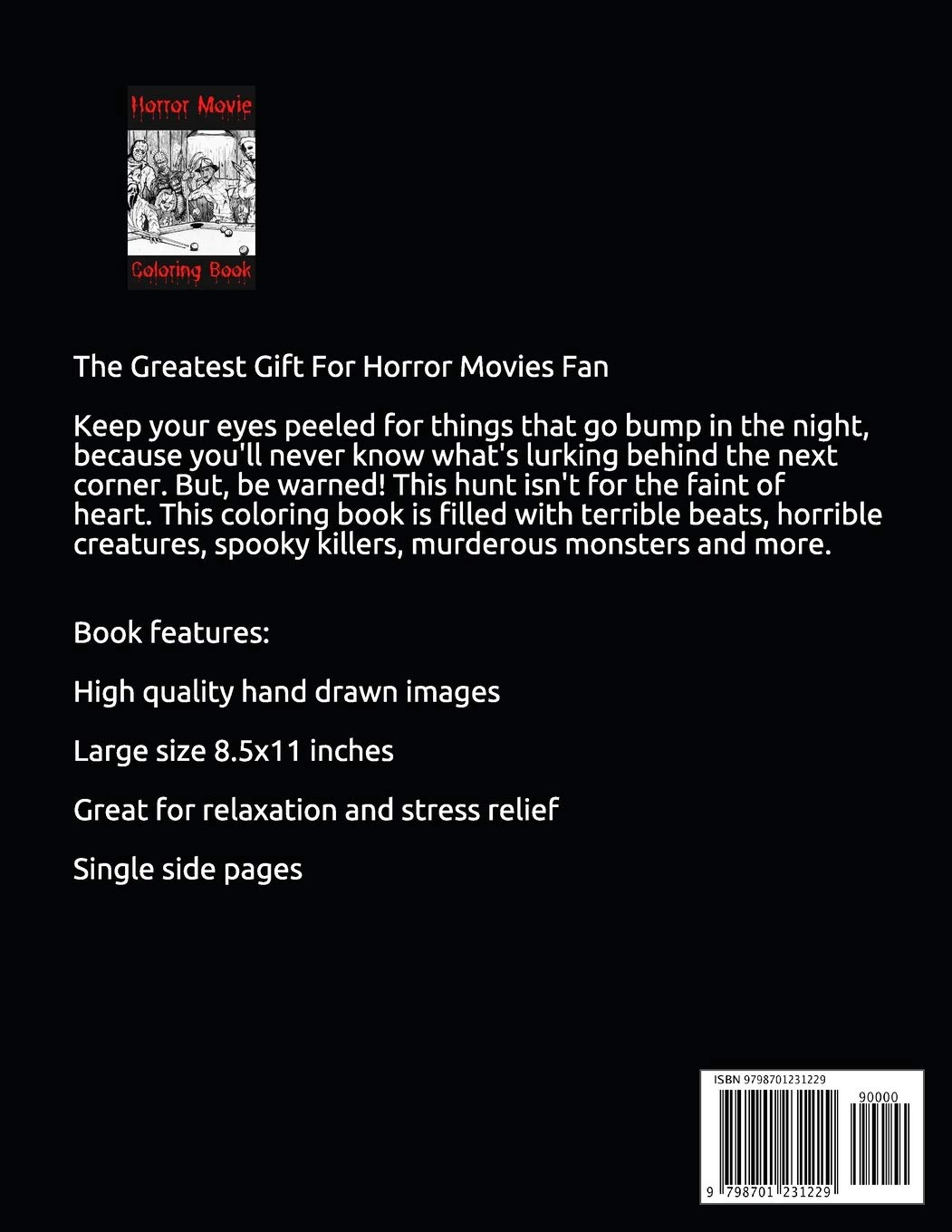 Horror Movie

Coloring Book

The Greatest Gift For Horror Movies Fan

Keep your eyes peeled for things that go bump in the night, because you'll never know what's lurking behind the next corner. But, be warned! This hunt isn't for the faint of heart. This coloring book is filled with terrible beats, horrible creatures, spooky killers, murderous monsters and more.

Book features:

High quality hand drawn images

Large size 8.5x11 inches

Great for relaxation and stress relief

Single side pages

ISBN 9798701231229

90000

9 798701 231229